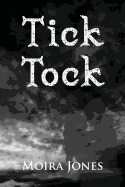 Tick Tock

Moira Jones